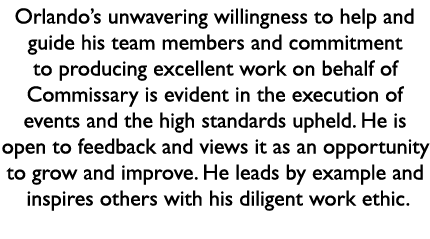 Orlando's unwavering willingness to help and guide his team members and commitment to producing excellent work on behalf of Commissary is evident in the execution of events and the high standards upheld. He is open to feedback and views it as an opportunity to grow and improve. He leads by example and inspires others with his diligent work ethic.